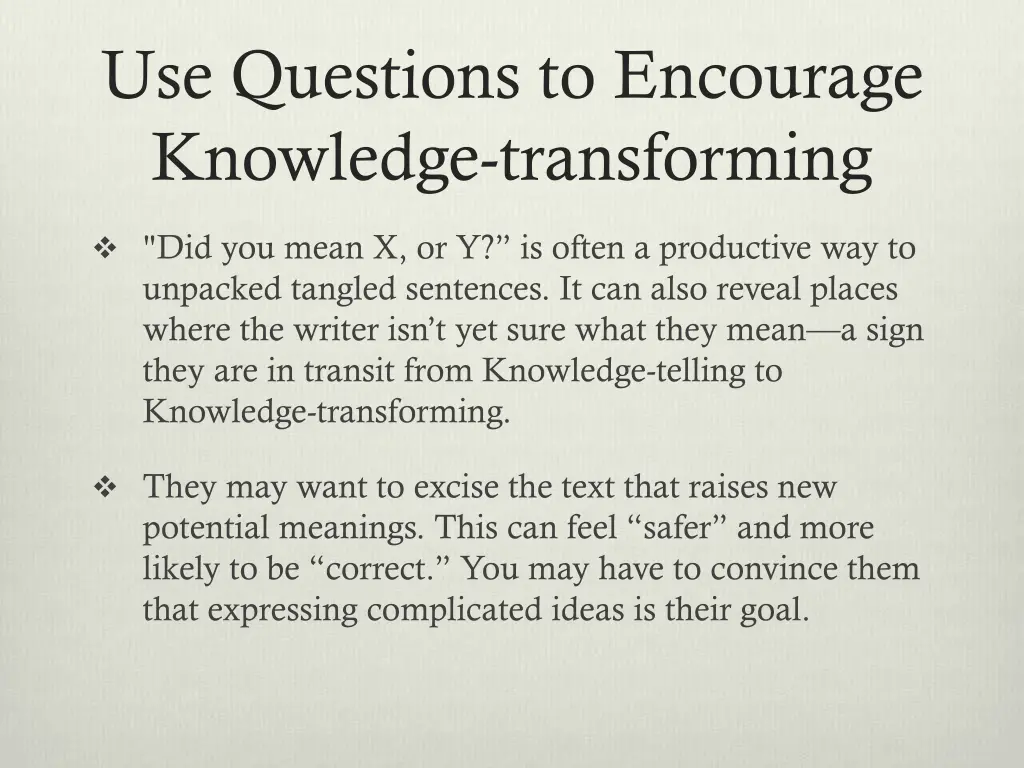 Use Questions to Encourage Knowledge-transforming

❖ "Did you mean X, or Y?” is often a productive way to unpacked tangled sentences. It can also reveal places where the writer isn’t yet sure what they mean—a sign they are in transit from Knowledge-telling to Knowledge-transforming.

❖ They may want to excise the text that raises new potential meanings. This can feel “safer” and more likely to be “correct.” You may have to convince them that expressing complicated ideas is their goal.